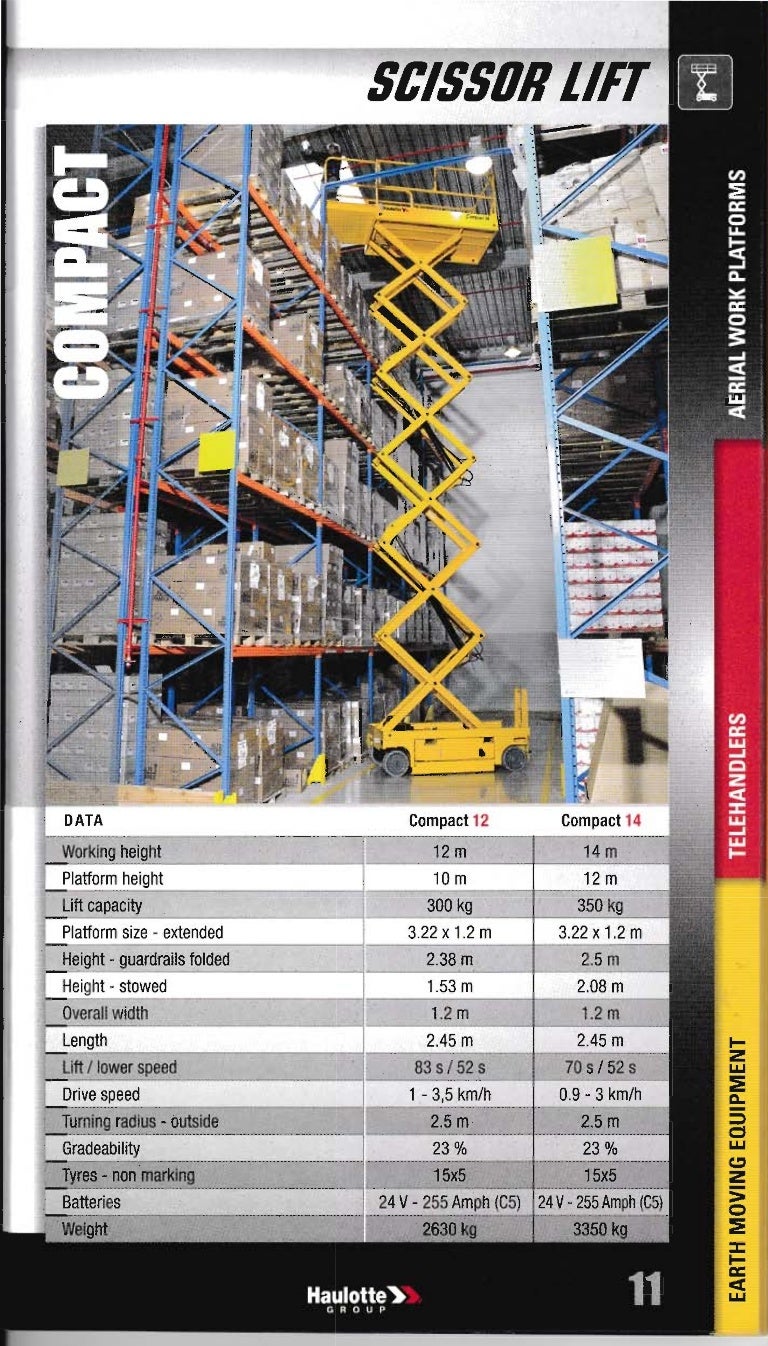 SCISSOR LIFT

COMPACT

AERIAL WORK PLATFORMS

TELEHANDLERS

EARTH MOVING EQUIPMENT

| DATA | Compact 12 | Compact 14 |
|---|---|---|
| Working height | 12 m | 14 m |
| Platform height | 10 m | 12 m |
| Lift capacity | 300 kg | 350 kg |
| Platform size - extended | 3.22 x 1.2 m | 3.22 x 1.2 m |
| Height - guardrails folded | 2.38 m | 2.5 m |
| Height - stowed | 1.53 m | 2.08 m |
| Overall width | 1.2 m | 1.2 m |
| Length | 2.45 m | 2.45 m |
| Lift / lower speed | 83 s / 52 s | 70 s / 52 s |
| Drive speed | 1 - 3,5 km/h | 0.9 - 3 km/h |
| Turning radius - outside | 2.5 m | 2.5 m |
| Gradeability | 23 % | 23 % |
| Tyres - non marking | 15x5 | 15x5 |
| Batteries | 24 V - 255 Amph (C5) | 24 V - 255 Amph (C5) |
| Weight | 2630 kg | 3350 kg |

Haulotte GROUP

11